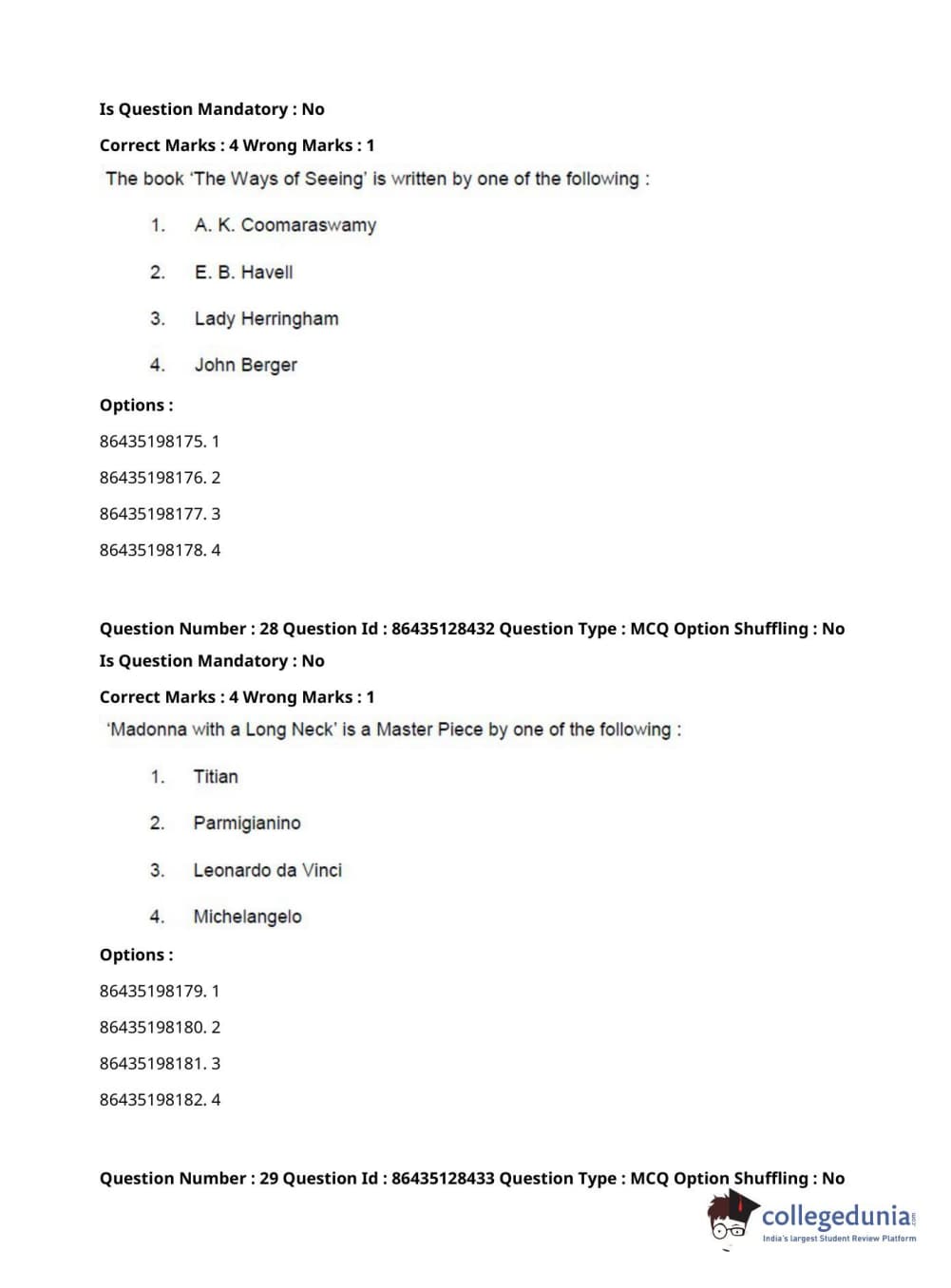 Is Question Mandatory : No

Correct Marks : 4 Wrong Marks : 1

The book 'The Ways of Seeing' is written by one of the following :

1. A. K. Coomaraswamy

2. E. B. Havell

3. Lady Herringham

4. John Berger

Options :

86435198175. 1

86435198176. 2

86435198177. 3

86435198178. 4

Question Number : 28 Question Id : 86435128432 Question Type : MCQ Option Shuffling : No

Is Question Mandatory : No

Correct Marks : 4 Wrong Marks : 1

'Madonna with a Long Neck' is a Master Piece by one of the following :

1. Titian

2. Parmigianino

3. Leonardo da Vinci

4. Michelangelo

Options :

86435198179. 1

86435198180. 2

86435198181. 3

86435198182. 4

Question Number : 29 Question Id : 86435128433 Question Type : MCQ Option Shuffling : No

collegedunia.com
India's largest Student Review Platform